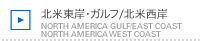 北米東岸・ガルフ/北米西岸
NORTH AMERICA GULF/EAST COAST
NORTH AMERICA WEST COAST